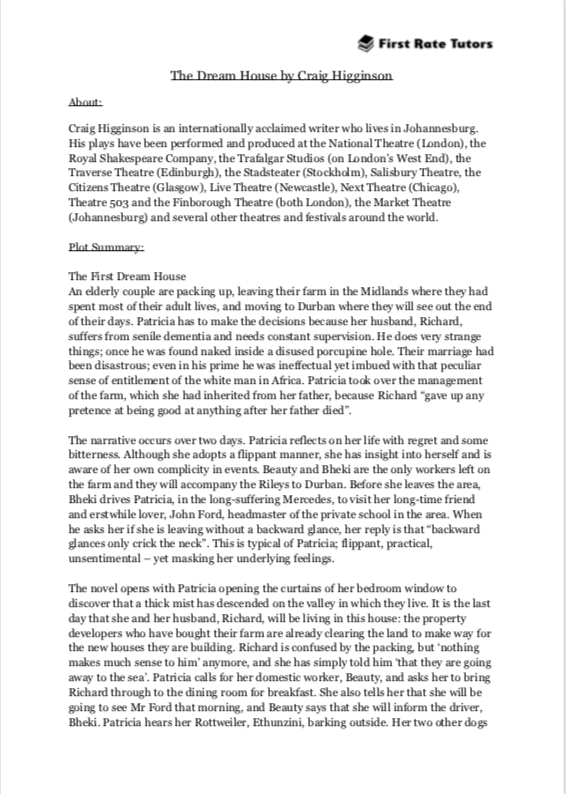 First Rate Tutors

The Dream House by Craig Higginson

About:

Craig Higginson is an internationally acclaimed writer who lives in Johannesburg. His plays have been performed and produced at the National Theatre (London), the Royal Shakespeare Company, the Trafalgar Studios (on London's West End), the Traverse Theatre (Edinburgh), the Stadsteater (Stockholm), Salisbury Theatre, the Citizens Theatre (Glasgow), Live Theatre (Newcastle), Next Theatre (Chicago), Theatre 503 and the Finborough Theatre (both London), the Market Theatre (Johannesburg) and several other theatres and festivals around the world.

Plot Summary:

The First Dream House
An elderly couple are packing up, leaving their farm in the Midlands where they had spent most of their adult lives, and moving to Durban where they will see out the end of their days. Patricia has to make the decisions because her husband, Richard, suffers from senile dementia and needs constant supervision. He does very strange things; once he was found naked inside a disused porcupine hole. Their marriage had been disastrous; even in his prime he was ineffectual yet imbued with that peculiar sense of entitlement of the white man in Africa. Patricia took over the management of the farm, which she had inherited from her father, because Richard "gave up any pretence at being good at anything after her father died".

The narrative occurs over two days. Patricia reflects on her life with regret and some bitterness. Although she adopts a flippant manner, she has insight into herself and is aware of her own complicity in events. Beauty and Bheki are the only workers left on the farm and they will accompany the Rileys to Durban. Before she leaves the area, Bheki drives Patricia, in the long-suffering Mercedes, to visit her long-time friend and erstwhile lover, John Ford, headmaster of the private school in the area. When he asks her if she is leaving without a backward glance, her reply is that "backward glances only crick the neck". This is typical of Patricia; flippant, practical, unsentimental – yet masking her underlying feelings.

The novel opens with Patricia opening the curtains of her bedroom window to discover that a thick mist has descended on the valley in which they live. It is the last day that she and her husband, Richard, will be living in this house: the property developers who have bought their farm are already clearing the land to make way for the new houses they are building. Richard is confused by the packing, but 'nothing makes much sense to him' anymore, and she has simply told him 'that they are going away to the sea'. Patricia calls for her domestic worker, Beauty, and asks her to bring Richard through to the dining room for breakfast. She also tells her that she will be going to see Mr Ford that morning, and Beauty says that she will inform the driver, Bheki. Patricia hears her Rottweiler, Ethunzini, barking outside. Her two other dogs